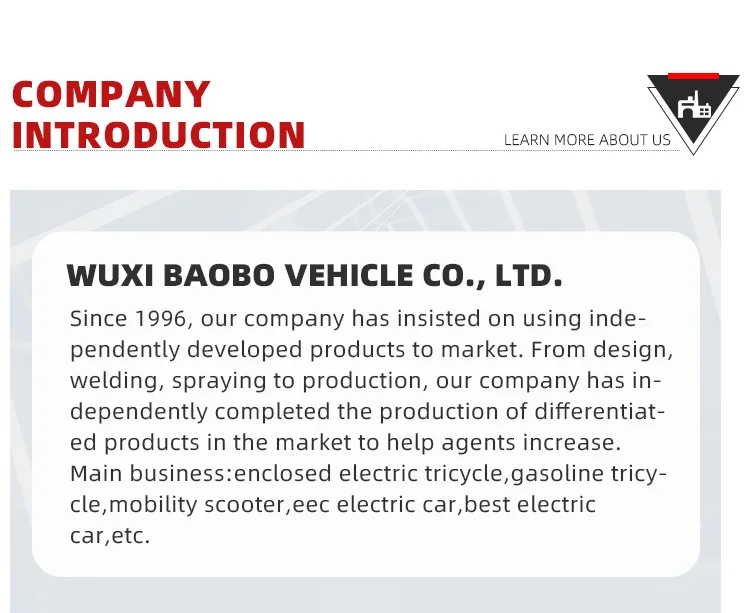 COMPANY
INTRODUCTION

LEARN MORE ABOUT US

WUXI BAOBO VEHICLE CO., LTD.

Since 1996, our company has insisted on using independently developed products to market. From design, welding, spraying to production, our company has independently completed the production of differentiated products in the market to help agents increase.

Main business:enclosed electric tricycle,gasoline tricycle,mobility scooter,eec electric car,best electric car,etc.